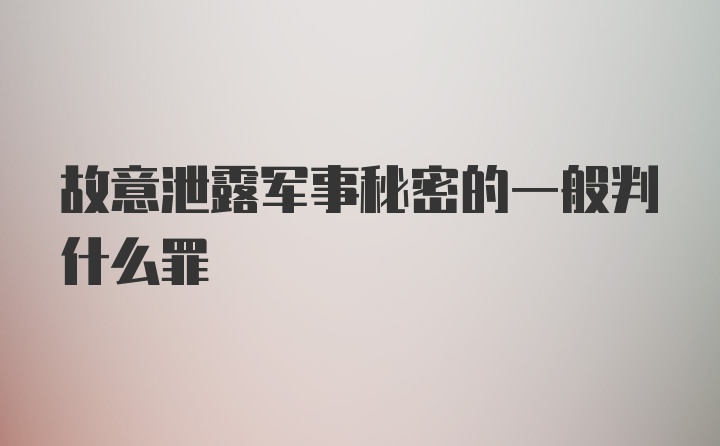 故意泄露军事秘密的一般判什么罪